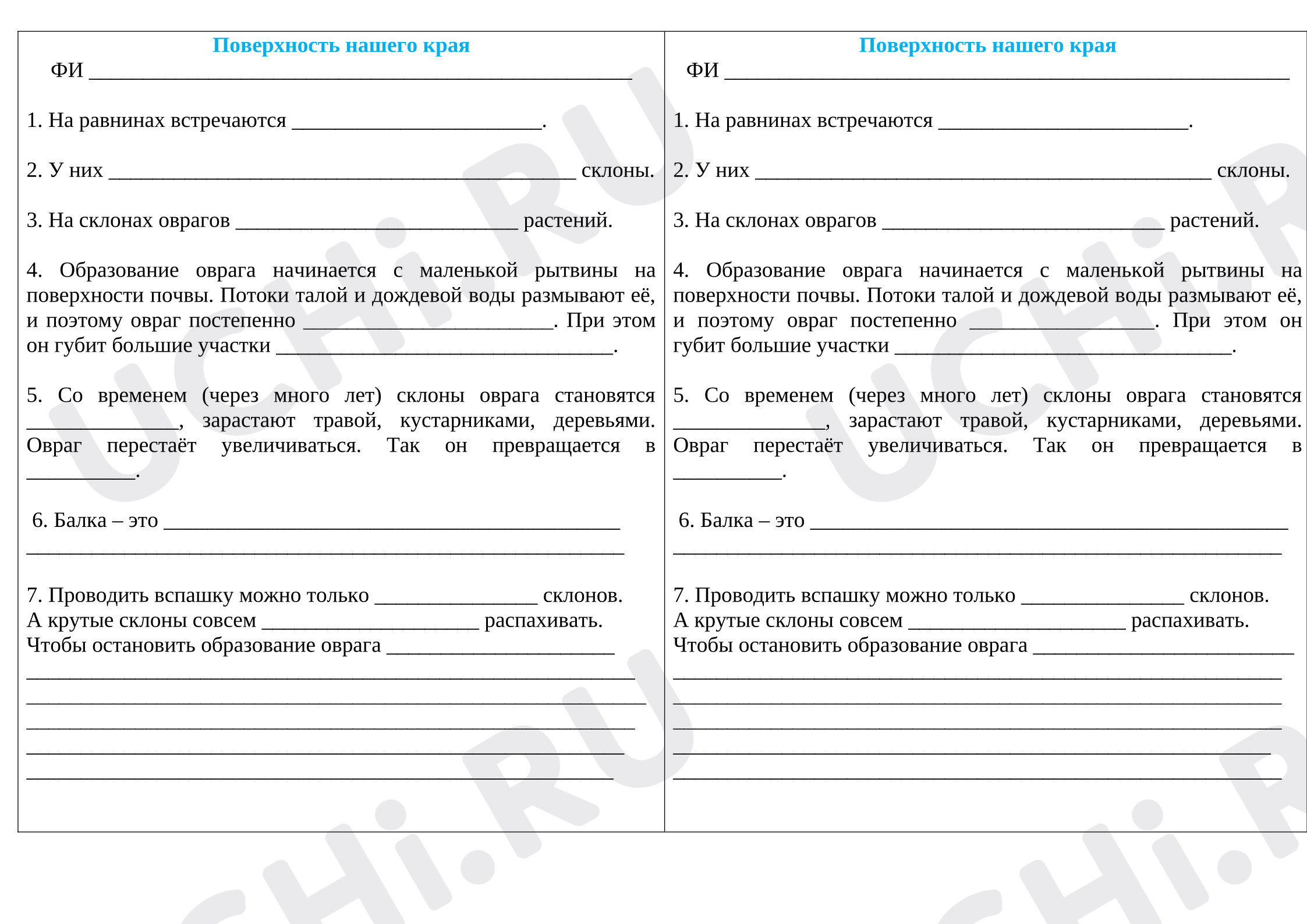 Поверхность нашего края

ФИ ____

1. На равнинах встречаются ____.

2. У них ____ склоны.

3. На склонах оврагов ____ растений.

4. Образование оврага начинается с маленькой рытвины на поверхности почвы. Потоки талой и дождевой воды размывают её, и поэтому овраг постепенно ____. При этом он губит большие участки ____.

5. Со временем (через много лет) склоны оврага становятся ____, зарастают травой, кустарниками, деревьями. Овраг перестаёт увеличиваться. Так он превращается в ____.

6. Балка – это ____
____

7. Проводить вспашку можно только ____ склонов.
А крутые склоны совсем ____ распахивать.
Чтобы остановить образование оврага ____
____
____
____
____
____

Поверхность нашего края

ФИ ____

1. На равнинах встречаются ____.

2. У них ____ склоны.

3. На склонах оврагов ____ растений.

4. Образование оврага начинается с маленькой рытвины на поверхности почвы. Потоки талой и дождевой воды размывают её, и поэтому овраг постепенно ____. При этом он губит большие участки ____.

5. Со временем (через много лет) склоны оврага становятся ____, зарастают травой, кустарниками, деревьями. Овраг перестаёт увеличиваться. Так он превращается в ____.

6. Балка – это ____
____

7. Проводить вспашку можно только ____ склонов.
А крутые склоны совсем ____ распахивать.
Чтобы остановить образование оврага ____
____
____
____
____
____

UCHi.RU